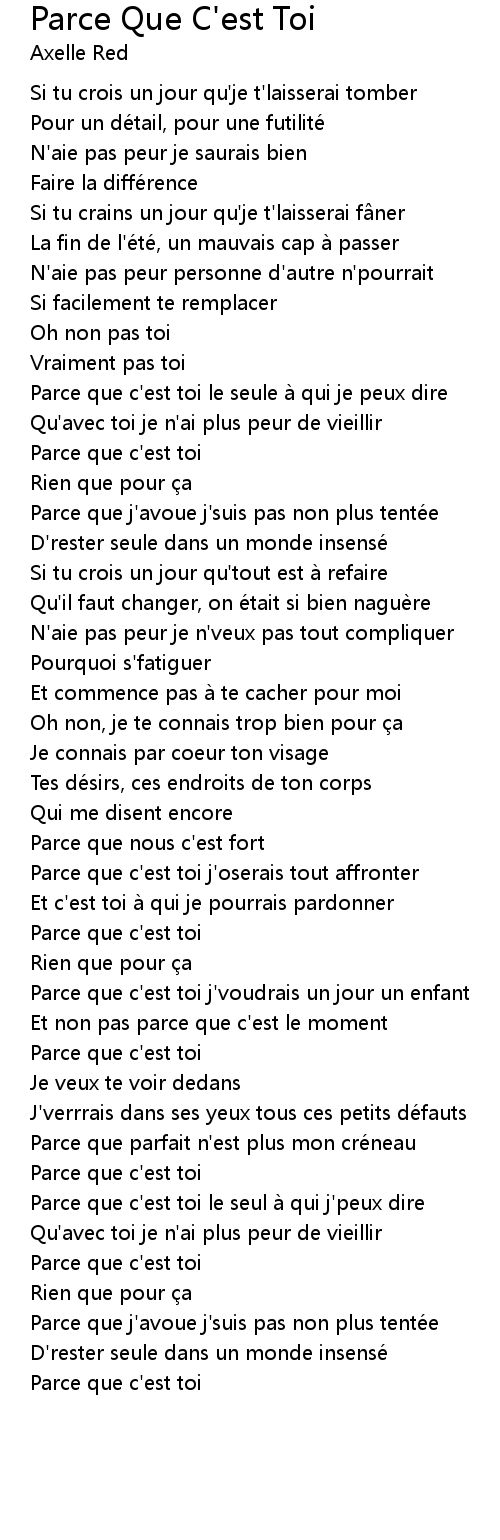 Parce Que C'est Toi
Axelle Red

Si tu crois un jour qu'je t'laisserai tomber
Pour un détail, pour une futilité
N'aie pas peur je saurais bien
Faire la différence
Si tu crains un jour qu'je t'laisserai fâner
La fin de l'été, un mauvais cap à passer
N'aie pas peur personne d'autre n'pourrait
Si facilement te remplacer
Oh non pas toi
Vraiment pas toi
Parce que c'est toi le seule à qui je peux dire
Qu'avec toi je n'ai plus peur de vieillir
Parce que c'est toi
Rien que pour ça
Parce que j'avoue j'suis pas non plus tentée
D'rester seule dans un monde insensé
Si tu crois un jour qu'tout est à refaire
Qu'il faut changer, on était si bien naguère
N'aie pas peur je n'veux pas tout compliquer
Pourquoi s'fatiguer
Et commence pas à te cacher pour moi
Oh non, je te connais trop bien pour ça
Je connais par coeur ton visage
Tes désirs, ces endroits de ton corps
Qui me disent encore
Parce que nous c'est fort
Parce que c'est toi j'oserais tout affronter
Et c'est toi à qui je pourrais pardonner
Parce que c'est toi
Rien que pour ça
Parce que c'est toi j'voudrais un jour un enfant
Et non pas parce que c'est le moment
Parce que c'est toi
Je veux te voir dedans
J'verrrais dans ses yeux tous ces petits défauts
Parce que parfait n'est plus mon créneau
Parce que c'est toi
Parce que c'est toi le seul à qui j'peux dire
Qu'avec toi je n'ai plus peur de vieillir
Parce que c'est toi
Rien que pour ça
Parce que j'avoue j'suis pas non plus tentée
D'rester seule dans un monde insensé
Parce que c'est toi